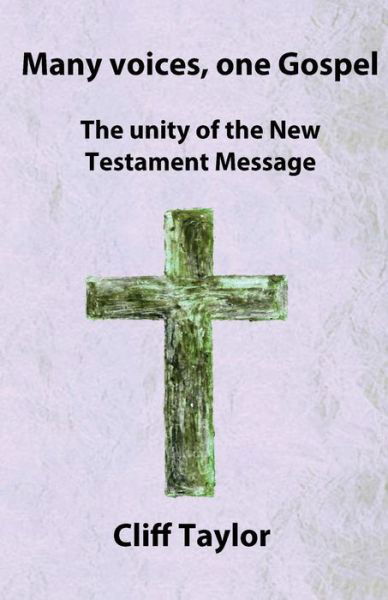 Many voices, one Gospel

The unity of the New Testament Message

Cliff Taylor